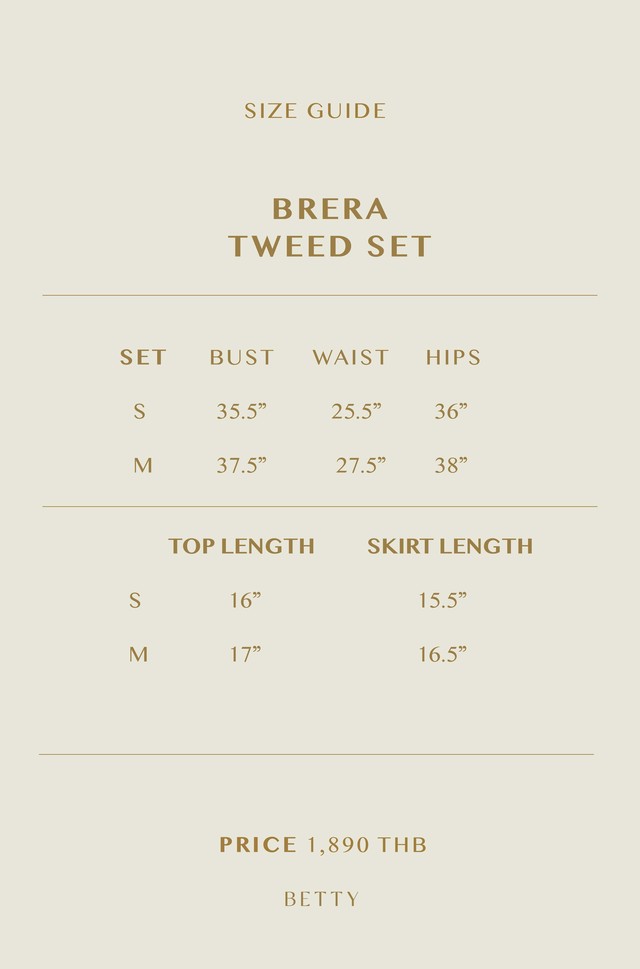 SIZE GUIDE

BRERA
TWEED SET

| SET | BUST | WAIST | HIPS |
|---|---|---|---|
| S | 35.5” | 25.5” | 36” |
| M | 37.5” | 27.5” | 38” |

| | TOP LENGTH | SKIRT LENGTH |
|---|---|---|
| S | 16” | 15.5” |
| M | 17” | 16.5” |

PRICE 1,890 THB

BETTY